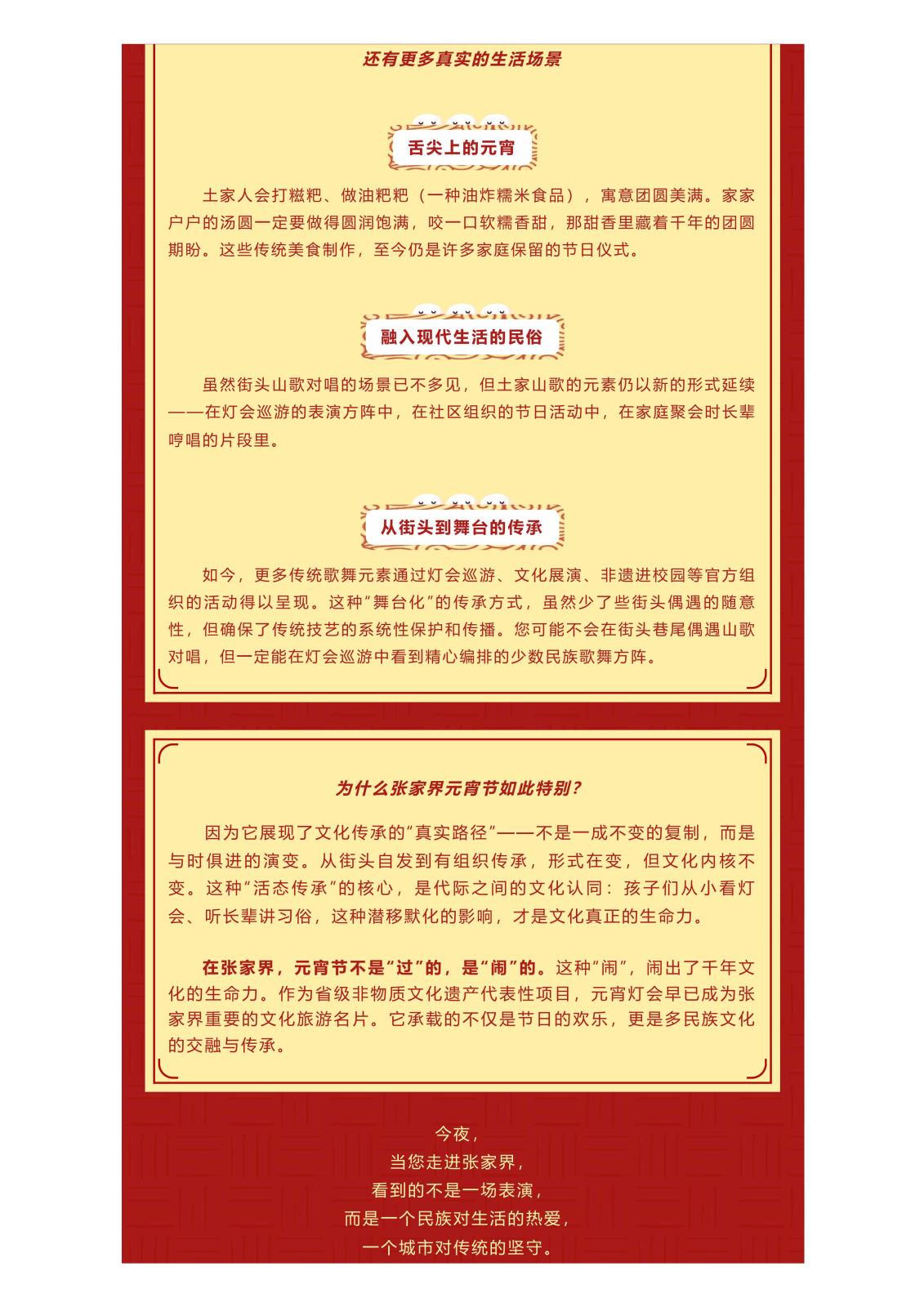 还有更多真实的生活场景

舌尖上的元宵

土家人会打糍粑、做油粑粑（一种油炸糯米食品），寓意团圆美满。家家户户的汤圆一定要做得圆润饱满，咬一口软糯香甜，那甜香里藏着千年的团圆期盼。这些传统美食制作，至今仍是许多家庭保留的节日仪式。

融入现代生活的民俗

虽然街头山歌对唱的场景已不多见，但土家山歌的元素仍以新的形式延续——在灯会巡游的表演方阵中，在社区组织的节日活动中，在家庭聚会时长辈哼唱的片段里。

从街头到舞台的传承

如今，更多传统歌舞元素通过灯会巡游、文化展演、非遗进校园等官方组织的活动得以呈现。这种“舞台化”的传承方式，虽然少了些街头偶遇的随意性，但确保了传统技艺的系统性保护和传播。您可能不会在街头巷尾偶遇山歌对唱，但一定能在灯会巡游中看到精心编排的少数民族歌舞方阵。

为什么张家界元宵节如此特别？

因为它展现了文化传承的“真实路径”——不是一成不变的复制，而是与时俱进的演变。从街头自发到有组织传承，形式在变，但文化内核不变。这种“活态传承”的核心，是代际之间的文化认同：孩子们从小看灯会、听长辈讲习俗，这种潜移默化的影响，才是文化真正的生命力。

在张家界，元宵节不是“过”的，是“闹”的。这种“闹”，闹出了千年文化的生命力。作为省级非物质文化遗产代表性项目，元宵灯会早已成为张家界重要的文化旅游名片。它承载的不仅是节日的欢乐，更是多民族文化的交融与传承。

今夜，
当您走进张家界，
看到的不是一场表演，
而是一个民族对生活的热爱，
一个城市对传统的坚守。